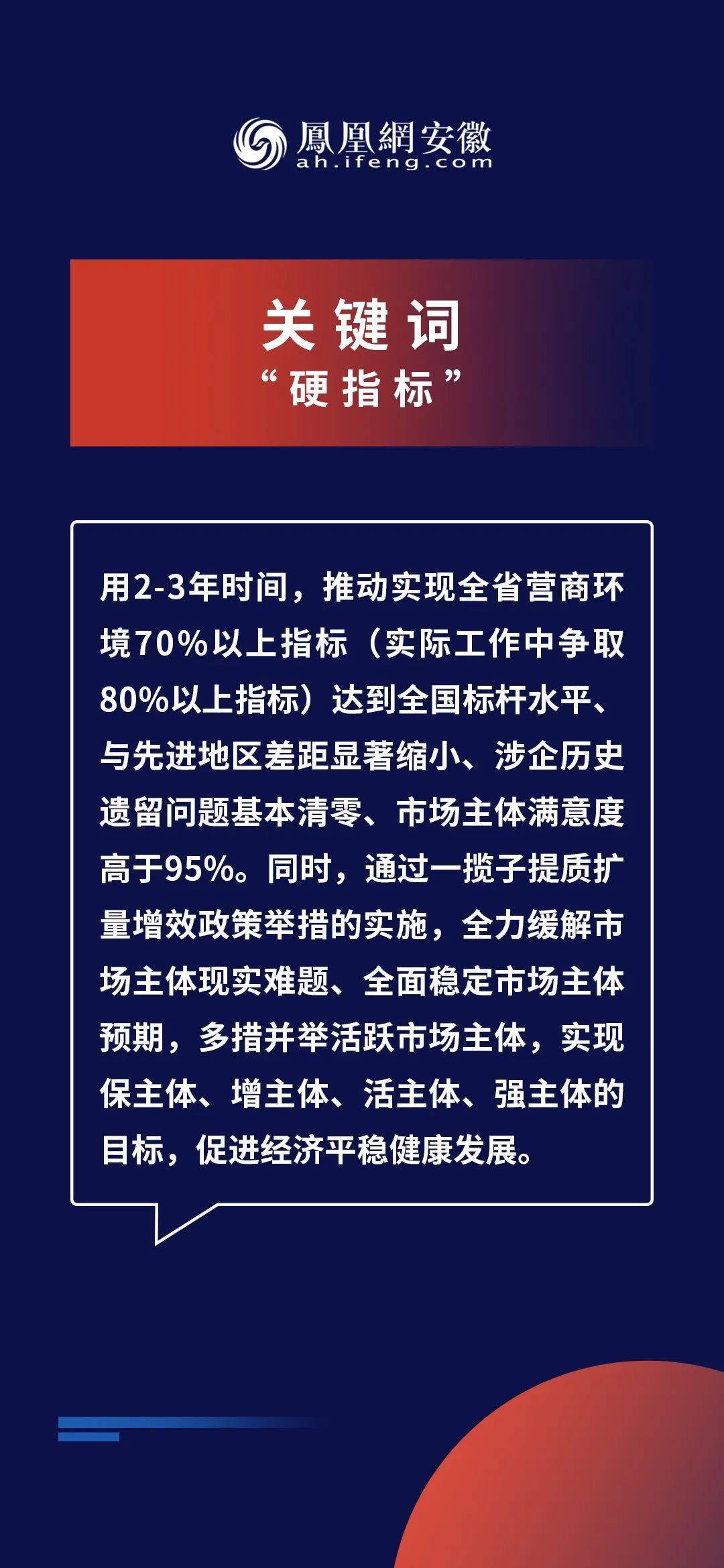 鳳凰網安徽
ah.ifeng.com

关键词
“硬指标”

用2-3年时间，推动实现全省营商环境70%以上指标（实际工作中争取80%以上指标）达到全国标杆水平、与先进地区差距显著缩小、涉企历史遗留问题基本清零、市场主体满意度高于95%。同时，通过一揽子提质扩量增效政策举措的实施，全力缓解市场主体现实难题、全面稳定市场主体预期，多措并举活跃市场主体，实现保主体、增主体、活主体、强主体的目标，促进经济平稳健康发展。